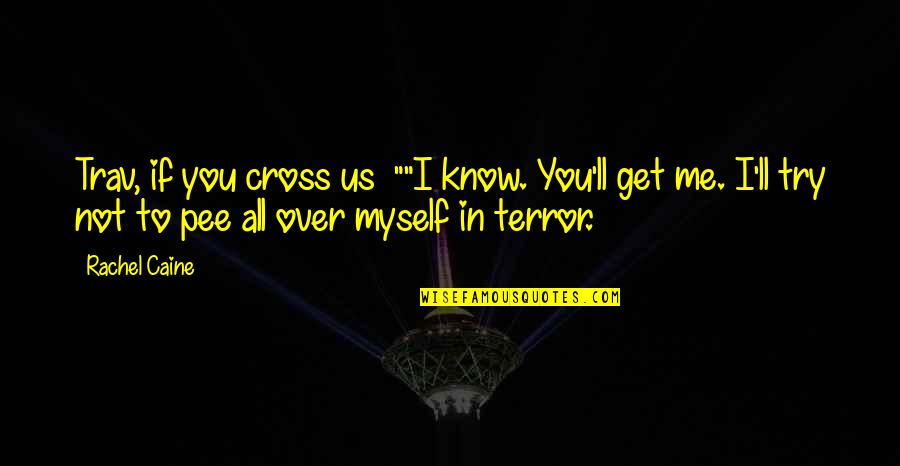 Trav, if you cross us ""I know. You'll get me. I'll try not to pee all over myself in terror.

Rachel Caine

WISEFAMOUSQUOTES.COM